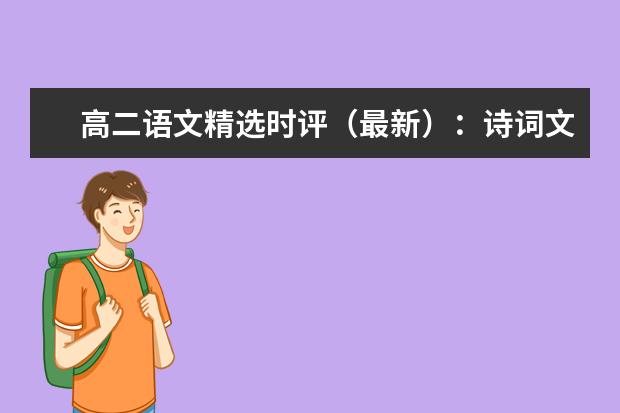 高二语文精选时评（最新）：诗词文